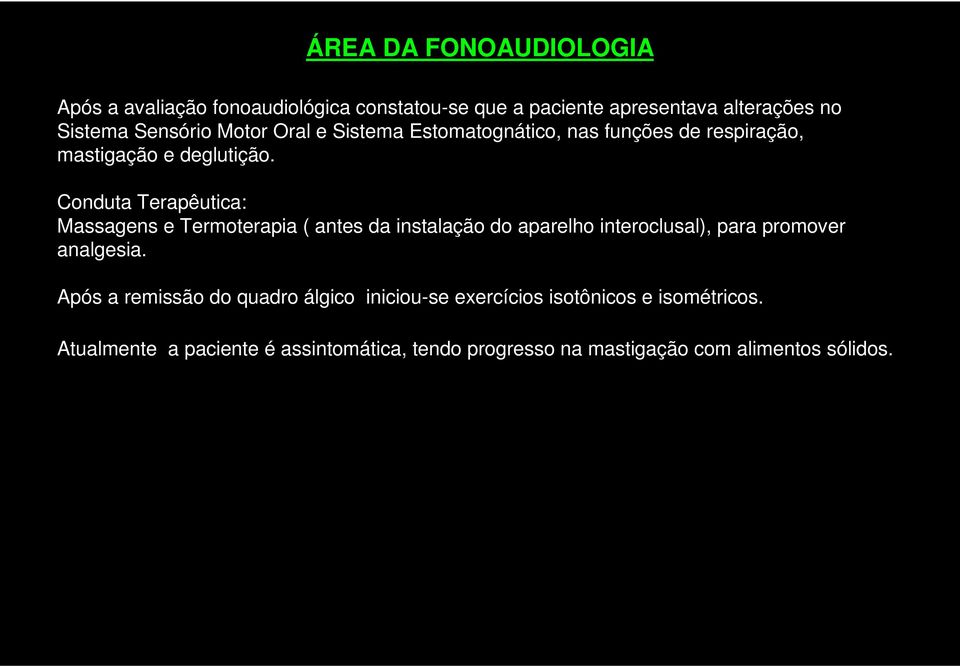 ÁREA DA FONOAUDIOLOGIA

Após a avaliação fonoaudiológica constatou-se que a paciente apresentava alterações no Sistema Sensório Motor Oral e Sistema Estomatognático, nas funções de respiração, mastigação e deglutição.

Conduta Terapêutica:
Massagens e Termoterapia ( antes da instalação do aparelho interoclusal), para promover analgesia.

Após a remissão do quadro álgico iniciou-se exercícios isotônicos e isométricos.

Atualmente a paciente é assintomática, tendo progresso na mastigação com alimentos sólidos.